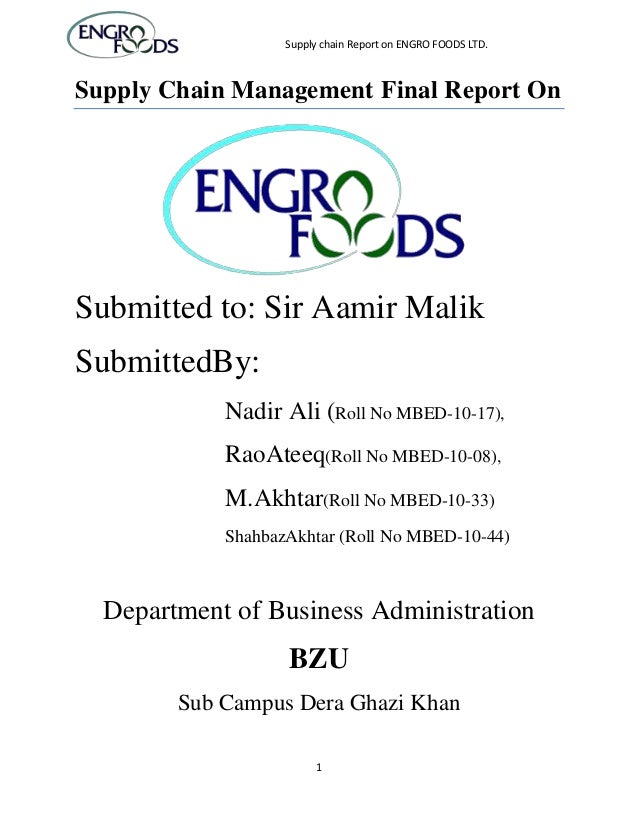 ENGRO FOODS

Supply chain Report on ENGRO FOODS LTD.

Supply Chain Management Final Report On

ENGRO FOODS

Submitted to: Sir Aamir Malik

SubmittedBy:

Nadir Ali (Roll No MBED-10-17),

RaoAteeq(Roll No MBED-10-08),

M.Akhtar(Roll No MBED-10-33)

ShahbazAkhtar (Roll No MBED-10-44)

Department of Business Administration

BZU

Sub Campus Dera Ghazi Khan

1